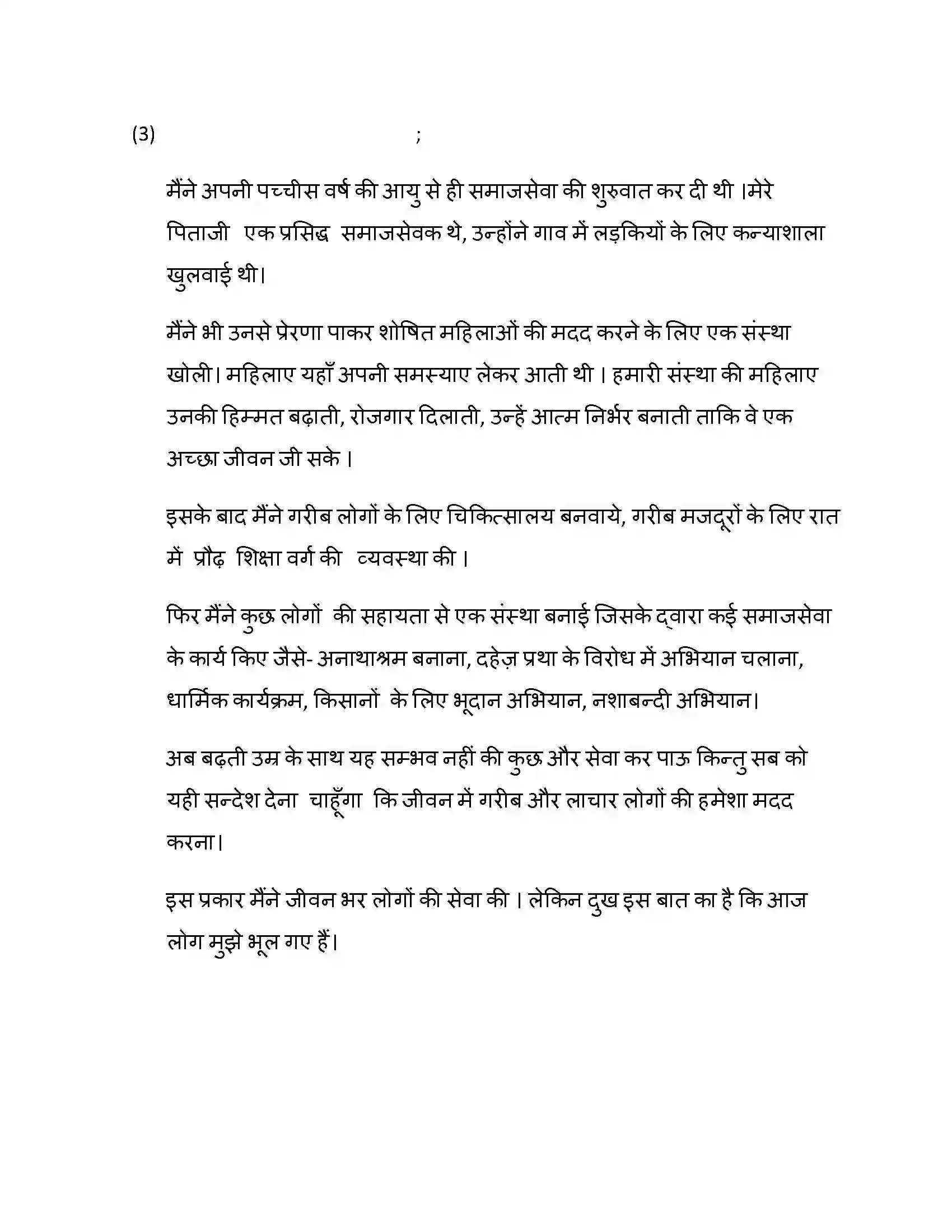 (3) ;

मैंने अपनी पच्चीस वर्ष की आयु से ही समाजसेवा की शुरुवात कर दी थी ।मेरे पिताजी एक प्रसिद्ध समाजसेवक थे, उन्होंने गाव में लड़कियों के लिए कन्याशाला खुलवाई थी।

मैंने भी उनसे प्रेरणा पाकर शोषित महिलाओं की मदद करने के लिए एक संस्था खोली। महिलाए यहाँ अपनी समस्याए लेकर आती थी । हमारी संस्था की महिलाए उनकी हिम्मत बढ़ाती, रोजगार दिलाती, उन्हें आत्म निर्भर बनाती ताकि वे एक अच्छा जीवन जी सके ।

इसके बाद मैंने गरीब लोगों के लिए चिकित्सालय बनवाये, गरीब मजदूरों के लिए रात में प्रौढ़ शिक्षा वर्ग की व्यवस्था की ।

फिर मैंने कुछ लोगों की सहायता से एक संस्था बनाई जिसके द्वारा कई समाजसेवा के कार्य किए जैसे- अनाथाश्रम बनाना, दहेज़ प्रथा के विरोध में अभियान चलाना, धार्मिक कार्यक्रम, किसानों के लिए भूदान अभियान, नशाबन्दी अभियान।

अब बढ़ती उम्र के साथ यह सम्भव नहीं की कुछ और सेवा कर पाऊ किन्तु सब को यही सन्देश देना चाहूँगा कि जीवन में गरीब और लाचार लोगों की हमेशा मदद करना।

इस प्रकार मैंने जीवन भर लोगों की सेवा की । लेकिन दुख इस बात का है कि आज लोग मुझे भूल गए हैं।